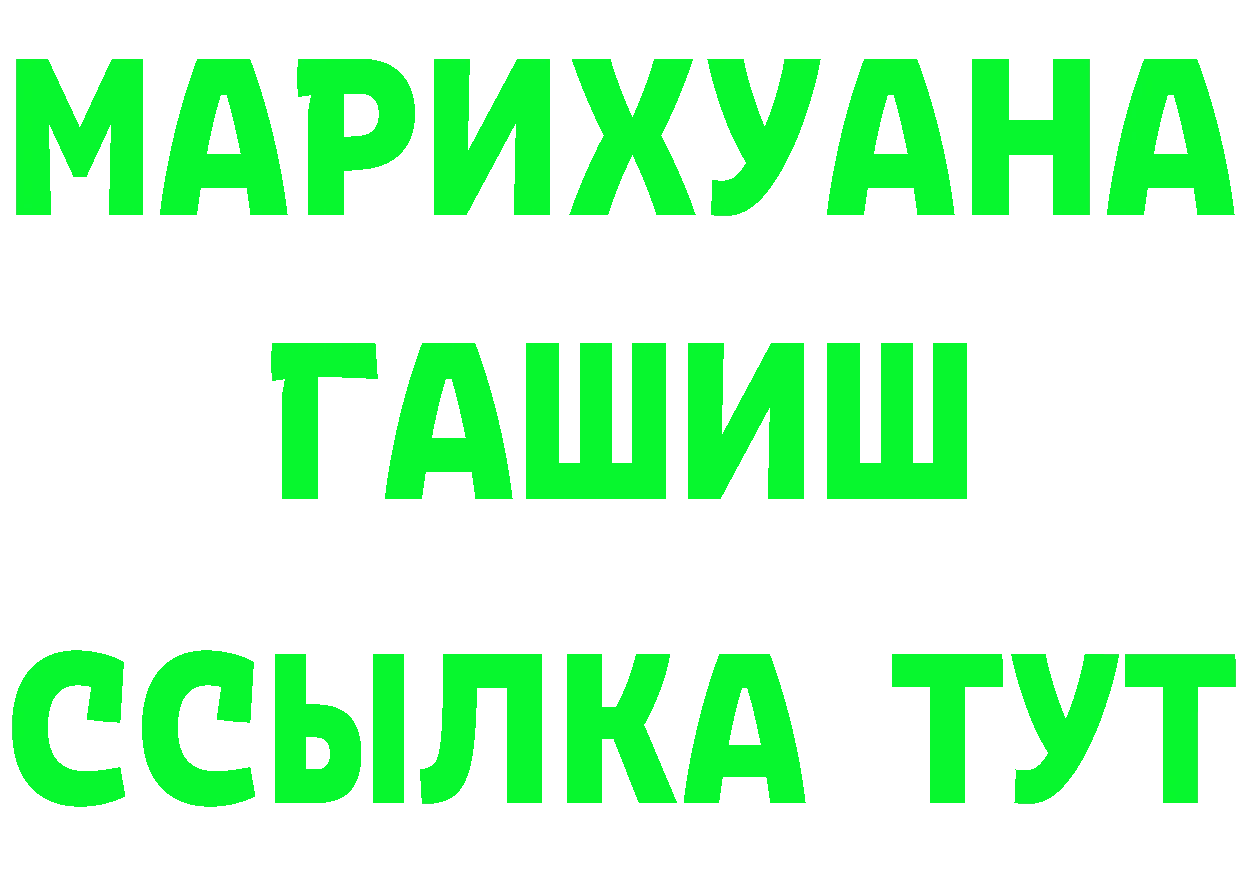 МАРИХУАНА
ГАШИШ
ССЫЛКА ТУТ